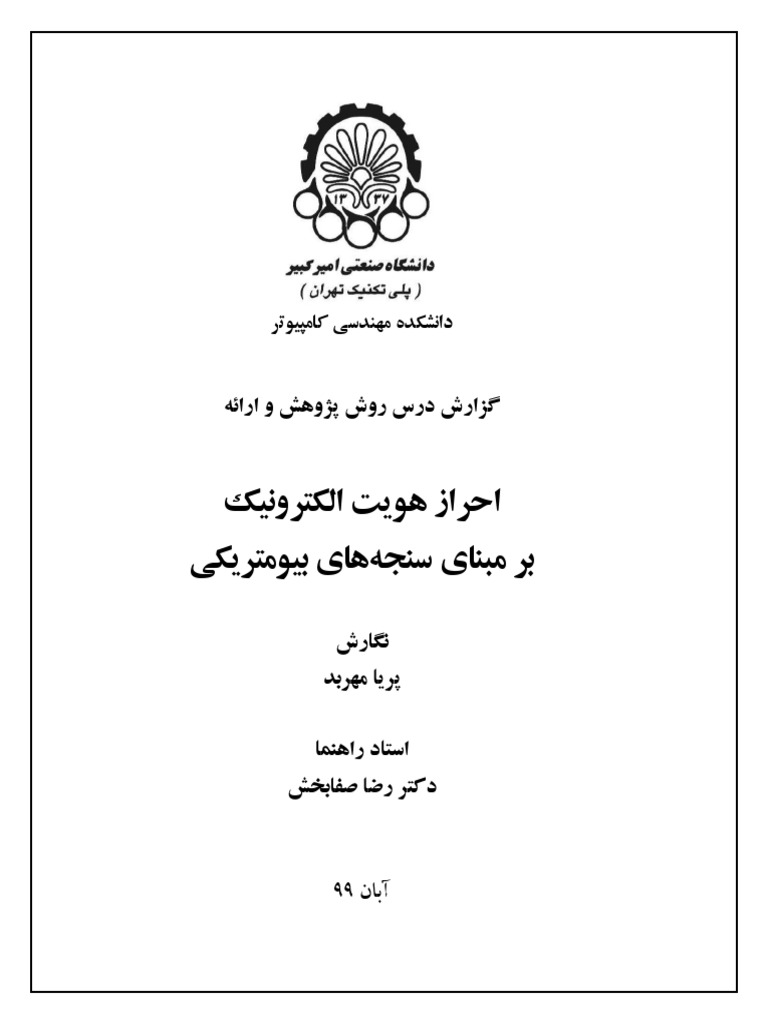 ۱۳ ۳۷

دانشگاه صنعتی امیرکبیر
( پلی تکنیک تهران )
دانشکده مهندسی کامپیوتر

گزارش درس روش پژوهش و ارائه

احراز هویت الکترونیک
بر مبنای سنجه‌های بیومتریکی

نگارش
پریا مهربد

استاد راهنما
دکتر رضا صفابخش

آبان ۹۹